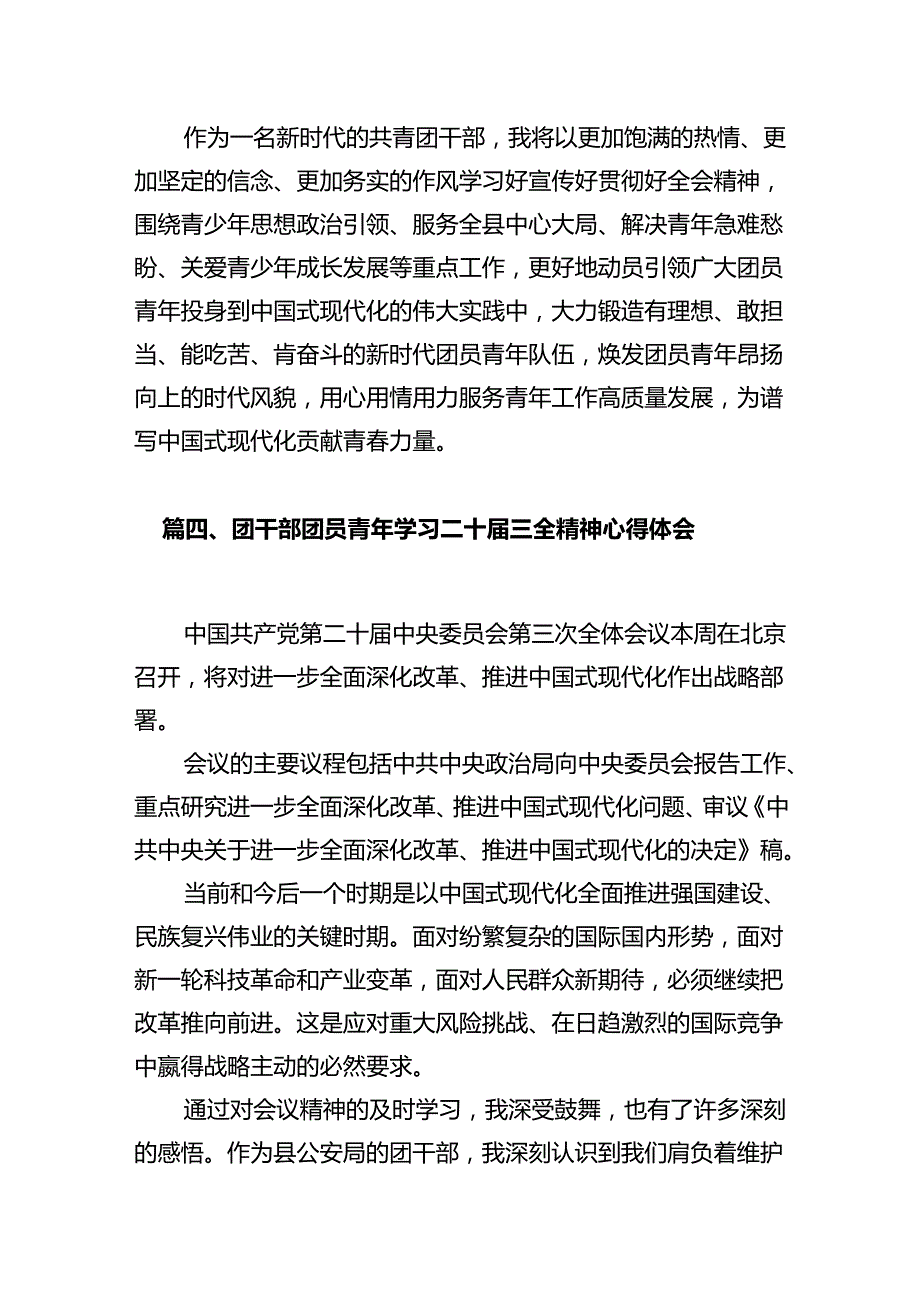 作为一名新时代的共青团干部，我将以更加饱满的热情、更加坚定的信念、更加务实的作风学习好宣传好贯彻好全会精神，围绕青少年思想政治引领、服务全县中心大局、解决青年急难愁盼、关爱青少年成长发展等重点工作，更好地动员引领广大团员青年投身到中国式现代化的伟大实践中，大力锻造有理想、敢担当、能吃苦、肯奋斗的新时代团员青年队伍，焕发团员青年昂扬向上的时代风貌，用心用情用力服务青年工作高质量发展，为谱写中国式现代化贡献青春力量。

篇四、团干部团员青年学习二十届三全精神心得体会

中国共产党第二十届中央委员会第三次全体会议本周在北京召开，将对进一步全面深化改革、推进中国式现代化作出战略部署。

会议的主要议程包括中共中央政治局向中央委员会报告工作、重点研究进一步全面深化改革、推进中国式现代化问题、审议《中共中央关于进一步全面深化改革、推进中国式现代化的决定》稿。

当前和今后一个时期是以中国式现代化全面推进强国建设、民族复兴伟业的关键时期。面对纷繁复杂的国际国内形势，面对新一轮科技革命和产业变革，面对人民群众新期待，必须继续把改革推向前进。这是应对重大风险挑战、在日趋激烈的国际竞争中赢得战略主动的必然要求。

通过对会议精神的及时学习，我深受鼓舞，也有了许多深刻的感悟。作为县公安局的团干部，我深刻认识到我们肩负着维护